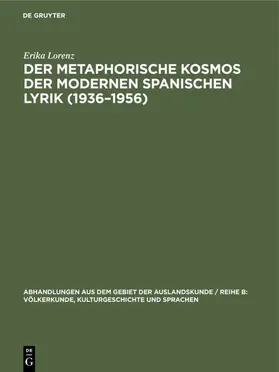 DE GRUYTER

Erika Lorenz

DER METAPHORISCHE KOSMOS DER MODERNEN SPANISCHEN LYRIK (1936–1956)

ABHANDLUNGEN AUS DEM GEBIET DER AUSLANDSKUNDE / REIHE B: VÖLKERKUNDE, KULTURGESCHICHTE UND SPRACHEN

DE
G